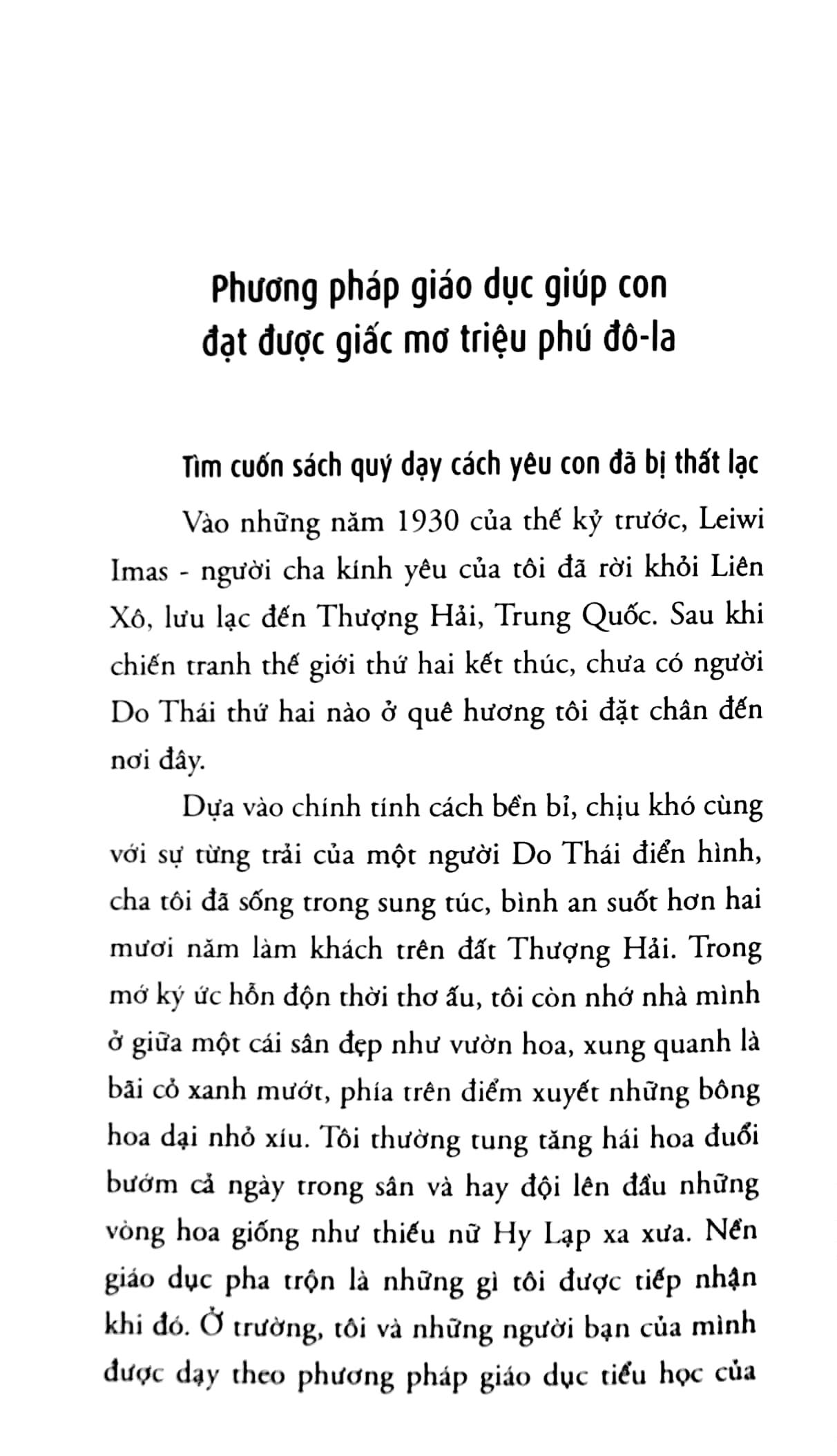 Phương pháp giáo dục giúp con đạt được giấc mơ triệu phú đô-la

Tìm cuốn sách quý dạy cách yêu con đã bị thất lạc

Vào những năm 1930 của thế kỷ trước, Leiwi Imas - người cha kính yêu của tôi đã rời khỏi Liên Xô, lưu lạc đến Thượng Hải, Trung Quốc. Sau khi chiến tranh thế giới thứ hai kết thúc, chưa có người Do Thái thứ hai nào ở quê hương tôi đặt chân đến nơi đây.

Dựa vào chính tính cách bền bỉ, chịu khó cùng với sự từng trải của một người Do Thái điển hình, cha tôi đã sống trong sung túc, bình an suốt hơn hai mươi năm làm khách trên đất Thượng Hải. Trong mớ ký ức hỗn độn thời thơ ấu, tôi còn nhớ nhà mình ở giữa một cái sân đẹp như vườn hoa, xung quanh là bãi cỏ xanh mướt, phía trên điểm xuyết những bông hoa dại nhỏ xíu. Tôi thường tung tăng hái hoa đuổi bướm cả ngày trong sân và hay đội lên đầu những vòng hoa giống như thiếu nữ Hy Lạp xa xưa. Nền giáo dục pha trộn là những gì tôi được tiếp nhận khi đó. Ở trường, tôi và những người bạn của mình được dạy theo phương pháp giáo dục tiểu học của